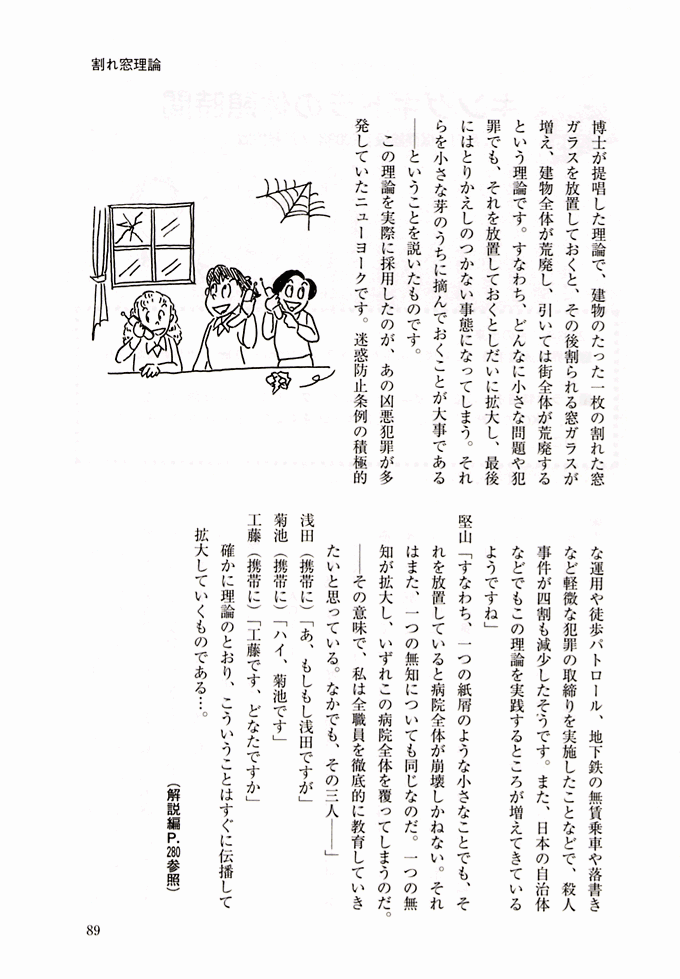 割れ窓理論

博士が提唱した理論で、建物のたった一枚の割れた窓ガラスを放置しておくと、その後割られる窓ガラスが増え、建物全体が荒廃し、引いては街全体が荒廃するという理論です。すなわち、どんなに小さな問題や犯罪でも、それを放置しておくとしだいに拡大し、最後にはとりかえしのつかない事態になってしまう。それらを小さな芽のうちに摘んでおくことが大事である――ということを説いたものです。

この理論を実際に採用したのが、あの凶悪犯罪が多発していたニューヨークです。迷惑防止条例の積極的な運用や徒歩パトロール、地下鉄の無賃乗車や落書きなど軽微な犯罪の取締りを実施したことなどで、殺人事件が四割も減少したそうです。また、日本の自治体などでもこの理論を実践するところが増えてきているようですね」

堅山「すなわち、一つの紙屑のような小さなことでも、それを放置していると病院全体が崩壊しかねない。それはまた、一つの無知についても同じなのだ。一つの無知が拡大し、いずれこの病院全体を覆ってしまうのだ。――その意味で、私は全職員を徹底的に教育していきたいと思っている。なかでも、その三人――」

浅田（携帯に）「あ、もしもし浅田ですが」
菊池（携帯に）「ハイ、菊池です」
工藤（携帯に）「工藤です、どなたですか」

確かに理論のとおり、こういうことはすぐに伝播して拡大していくものである…。

（解説編P.280参照）

89